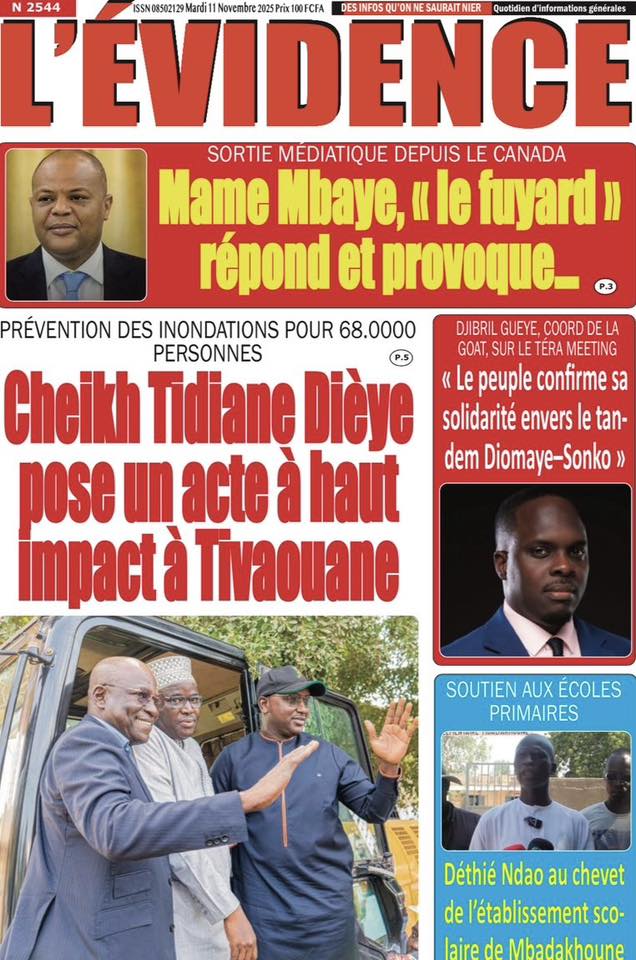 N 2544 ISSN 08502129 Mardi 11 Novembre 2025 Prix 100 FCFA DES INFOS QU'ON NE SAURAIT NIER Quotidien d'informations générales

L'ÉVIDENCE

SORTIE MÉDIATIQUE DEPUIS LE CANADA
Mame Mbaye, « le fuyard » répond et provoque...
P.3

PRÉVENTION DES INONDATIONS POUR 68.0000 PERSONNES
P.5
Cheikh Tidiane Dièye pose un acte à haut impact à Tivaouane

DJIBRIL GUEYE, COORD DE LA GOAT, SUR LE TÉRA MEETING
« Le peuple confirme sa solidarité envers le tandem Diomaye–Sonko »

SOUTIEN AUX ÉCOLES PRIMAIRES
Déthié Ndao au chevet de l'établissement scolaire de Mbadakhoune